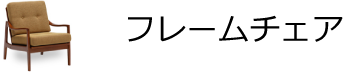 フレームチェア